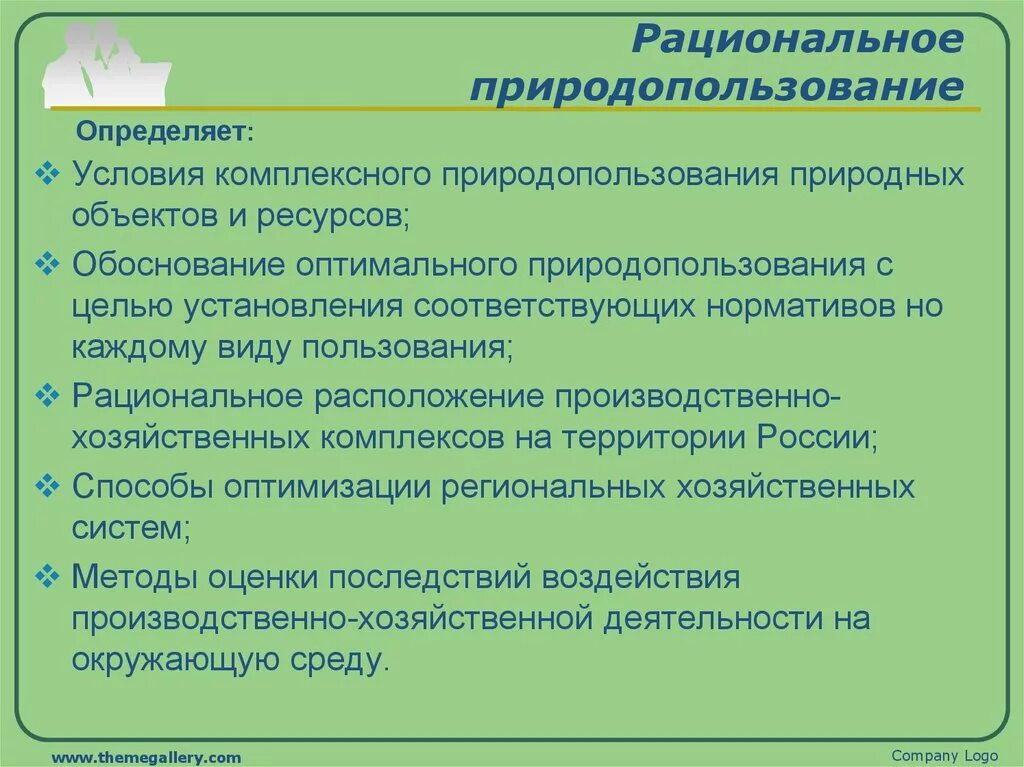 Рациональное природопользование

Определяет:

❖ Условия комплексного природопользования природных объектов и ресурсов;

❖ Обоснование оптимального природопользования с целью установления соответствующих нормативов но каждому виду пользования;

❖ Рациональное расположение производственно-хозяйственных комплексов на территории России;

❖ Способы оптимизации региональных хозяйственных систем;

❖ Методы оценки последствий воздействия производственно-хозяйственной деятельности на окружающую среду.

www.themegallery.com

Company Logo